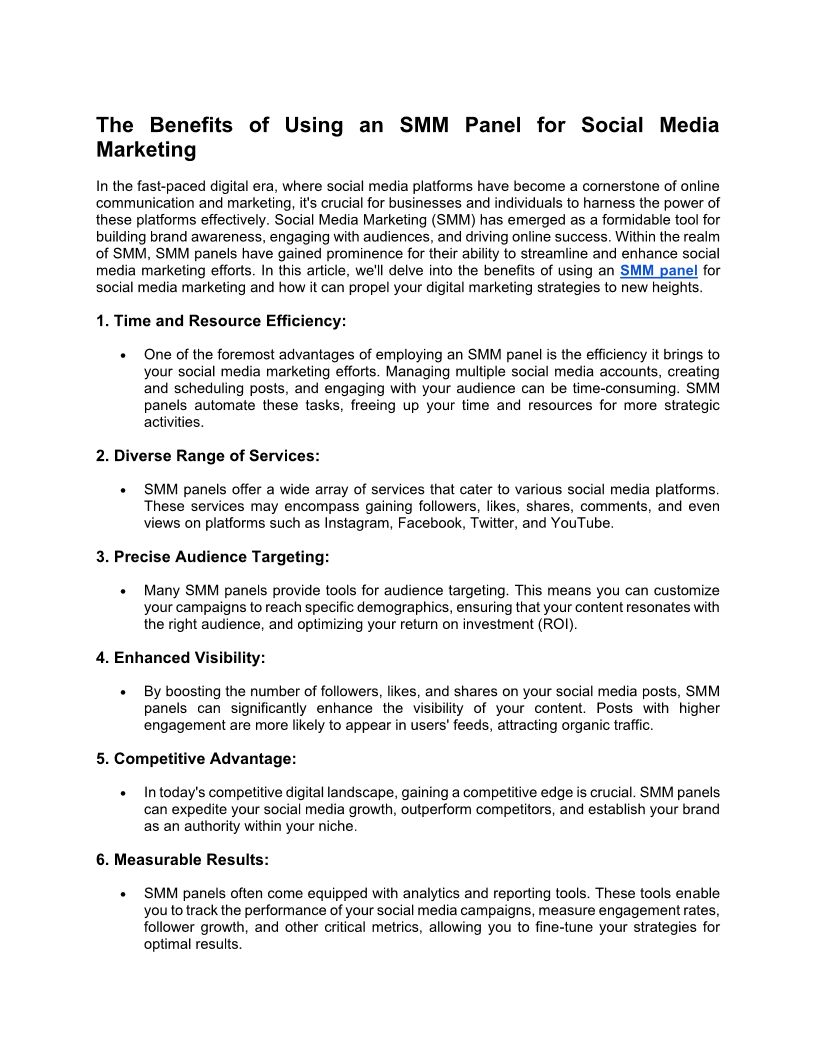 The Benefits of Using an SMM Panel for Social Media Marketing

In the fast-paced digital era, where social media platforms have become a cornerstone of online communication and marketing, it's crucial for businesses and individuals to harness the power of these platforms effectively. Social Media Marketing (SMM) has emerged as a formidable tool for building brand awareness, engaging with audiences, and driving online success. Within the realm of SMM, SMM panels have gained prominence for their ability to streamline and enhance social media marketing efforts. In this article, we'll delve into the benefits of using an SMM panel for social media marketing and how it can propel your digital marketing strategies to new heights.

1. Time and Resource Efficiency:

• One of the foremost advantages of employing an SMM panel is the efficiency it brings to your social media marketing efforts. Managing multiple social media accounts, creating and scheduling posts, and engaging with your audience can be time-consuming. SMM panels automate these tasks, freeing up your time and resources for more strategic activities.

2. Diverse Range of Services:

• SMM panels offer a wide array of services that cater to various social media platforms. These services may encompass gaining followers, likes, shares, comments, and even views on platforms such as Instagram, Facebook, Twitter, and YouTube.

3. Precise Audience Targeting:

• Many SMM panels provide tools for audience targeting. This means you can customize your campaigns to reach specific demographics, ensuring that your content resonates with the right audience, and optimizing your return on investment (ROI).

4. Enhanced Visibility:

• By boosting the number of followers, likes, and shares on your social media posts, SMM panels can significantly enhance the visibility of your content. Posts with higher engagement are more likely to appear in users' feeds, attracting organic traffic.

5. Competitive Advantage:

• In today's competitive digital landscape, gaining a competitive edge is crucial. SMM panels can expedite your social media growth, outperform competitors, and establish your brand as an authority within your niche.

6. Measurable Results:

• SMM panels often come equipped with analytics and reporting tools. These tools enable you to track the performance of your social media campaigns, measure engagement rates, follower growth, and other critical metrics, allowing you to fine-tune your strategies for optimal results.